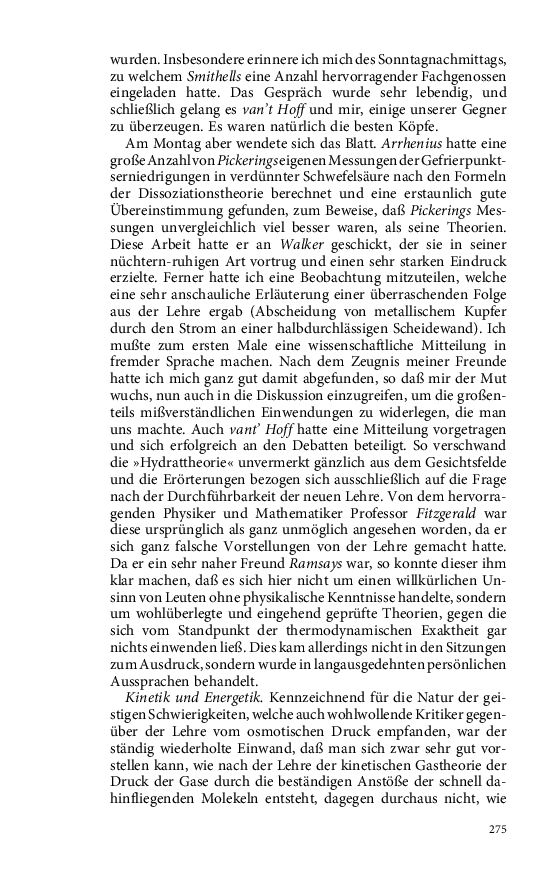 wurden. Insbesondere erinnere ich mich des Sonntagnachmittags, zu welchem Smithells eine Anzahl hervorragender Fachgenossen eingeladen hatte. Das Gespräch wurde sehr lebendig, und schließlich gelang es van't Hoff und mir, einige unserer Gegner zu überzeugen. Es waren natürlich die besten Köpfe.

Am Montag aber wendete sich das Blatt. Arrhenius hatte eine große Anzahl von Pickerings eigenen Messungen der Gefrierpunktserniedrigungen in verdünnter Schwefelsäure nach den Formeln der Dissoziationstheorie berechnet und eine erstaunlich gute Übereinstimmung gefunden, zum Beweise, daß Pickerings Messungen unvergleichlich viel besser waren, als seine Theorien. Diese Arbeit hatte er an Walker geschickt, der sie in seiner nüchtern-ruhigen Art vortrug und einen sehr starken Eindruck erzielte. Ferner hatte ich eine Beobachtung mitzuteilen, welche eine sehr anschauliche Erläuterung einer überraschenden Folge aus der Lehre ergab (Abscheidung von metallischem Kupfer durch den Strom an einer halbdurchlässigen Scheidewand). Ich mußte zum ersten Male eine wissenschaftliche Mitteilung in fremder Sprache machen. Nach dem Zeugnis meiner Freunde hatte ich mich ganz gut damit abgefunden, so daß mir der Mut wuchs, nun auch in die Diskussion einzugreifen, um die großenteils mißverständlichen Einwendungen zu widerlegen, die man uns machte. Auch vant' Hoff hatte eine Mitteilung vorgetragen und sich erfolgreich an den Debatten beteiligt. So verschwand die »Hydrattheorie« unvermerkt gänzlich aus dem Gesichtsfelde und die Erörterungen bezogen sich ausschließlich auf die Frage nach der Durchführbarkeit der neuen Lehre. Von dem hervorragenden Physiker und Mathematiker Professor Fitzgerald war diese ursprünglich als ganz unmöglich angesehen worden, da er sich ganz falsche Vorstellungen von der Lehre gemacht hatte. Da er ein sehr naher Freund Ramsays war, so konnte dieser ihm klar machen, daß es sich hier nicht um einen willkürlichen Unsinn von Leuten ohne physikalische Kenntnisse handelte, sondern um wohlüberlegte und eingehend geprüfte Theorien, gegen die sich vom Standpunkt der thermodynamischen Exaktheit gar nichts einwenden ließ. Dies kam allerdings nicht in den Sitzungen zum Ausdruck, sondern wurde in langausgedehnten persönlichen Aussprachen behandelt.

Kinetik und Energetik. Kennzeichnend für die Natur der geistigen Schwierigkeiten, welche auch wohlwollende Kritiker gegenüber der Lehre vom osmotischen Druck empfanden, war der ständig wiederholte Einwand, daß man sich zwar sehr gut vorstellen kann, wie nach der Lehre der kinetischen Gastheorie der Druck der Gase durch die beständigen Anstöße der schnell dahinfliegenden Molekeln entsteht, dagegen durchaus nicht, wie

275